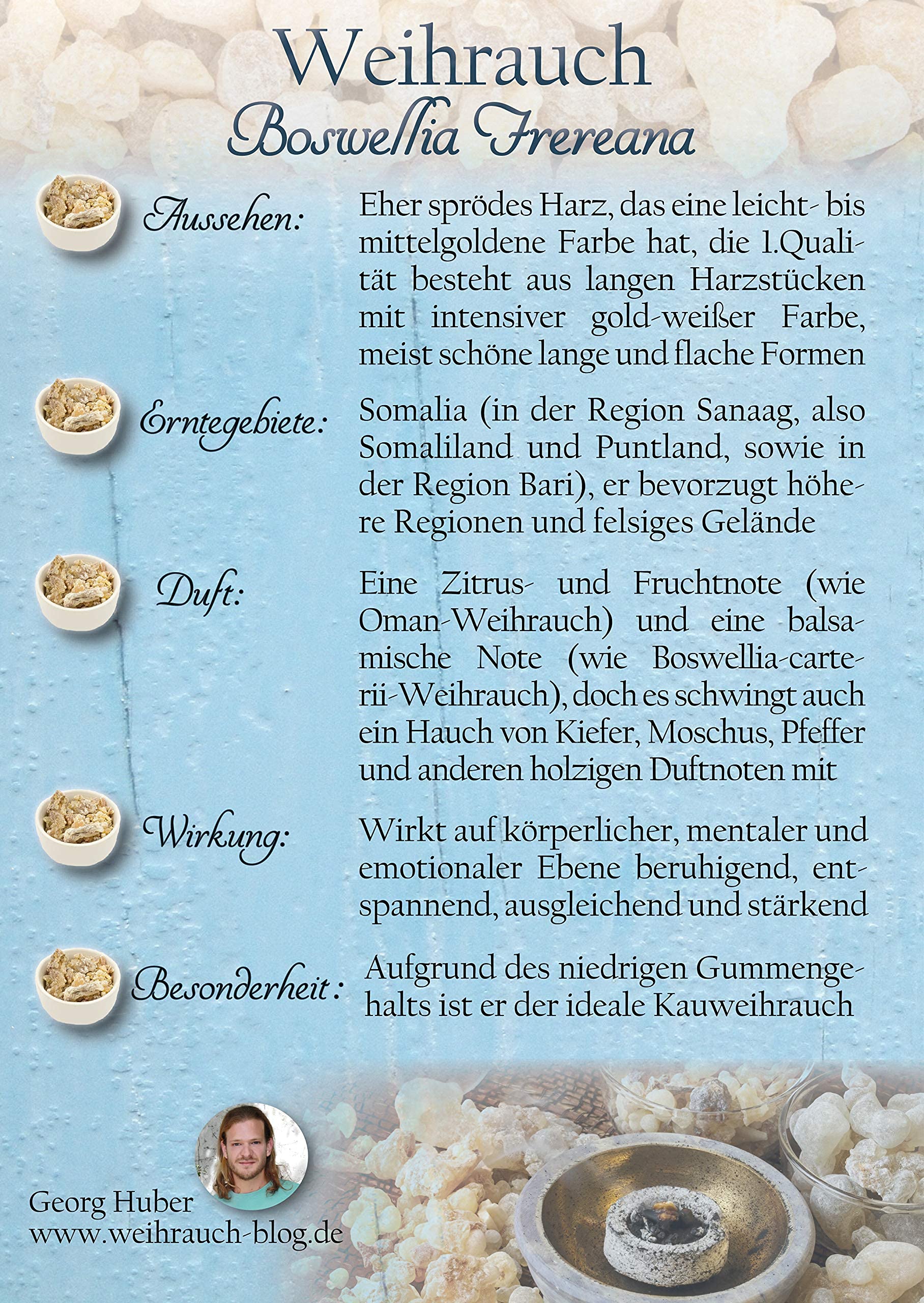 Weihrauch
Boswellia Frereana

Aussehen:

Eher sprödes Harz, das eine leicht- bis mittelgoldene Farbe hat, die 1.Qualität besteht aus langen Harzstücken mit intensiver gold-weißer Farbe, meist schöne lange und flache Formen

Erntegebiete:

Somalia (in der Region Sanaag, also Somaliland und Puntland, sowie in der Region Bari), er bevorzugt höhere Regionen und felsiges Gelände

Duft:

Eine Zitrus- und Fruchtnote (wie Oman-Weihrauch) und eine balsamische Note (wie Boswellia-carterii-Weihrauch), doch es schwingt auch ein Hauch von Kiefer, Moschus, Pfeffer und anderen holzigen Duftnoten mit

Wirkung:

Wirkt auf körperlicher, mentaler und emotionaler Ebene beruhigend, entspannend, ausgleichend und stärkend

Besonderheit:

Aufgrund des niedrigen Gummengehalts ist er der ideale Kauweihrauch

Georg Huber
www.weihrauch-blog.de